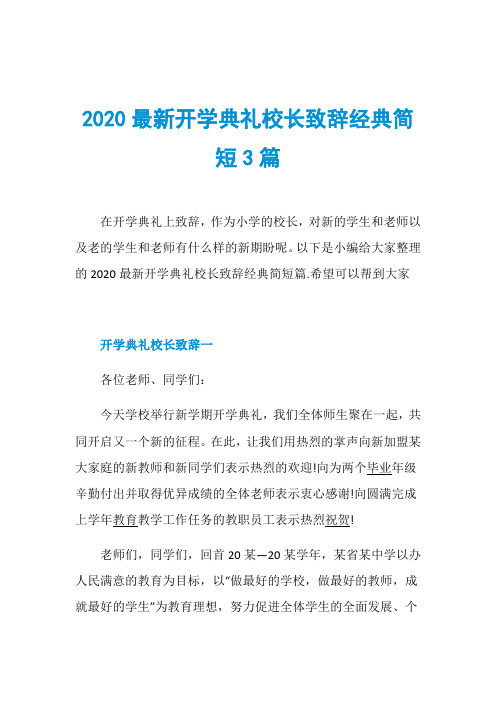 2020 最新开学典礼校长致辞经典简短 3 篇

在开学典礼上致辞，作为小学的校长，对新的学生和老师以及老的学生和老师有什么样的新期盼呢。以下是小编给大家整理的 2020 最新开学典礼校长致辞经典简短篇.希望可以帮到大家

开学典礼校长致辞一

各位老师、同学们：

今天学校举行新学期开学典礼，我们全体师生聚在一起，共同开启又一个新的征程。在此，让我们用热烈的掌声向新加盟某大家庭的新教师和新同学们表示热烈的欢迎!向为两个毕业年级辛勤付出并取得优异成绩的全体老师表示衷心感谢!向圆满完成上学年教育教学工作任务的教职员工表示热烈祝贺!

老师们，同学们，回首 20 某—20 某学年，某省某中学以办人民满意的教育为目标，以“做最好的学校，做最好的教师，成就最好的学生”为教育理想，努力促进全体学生的全面发展、个